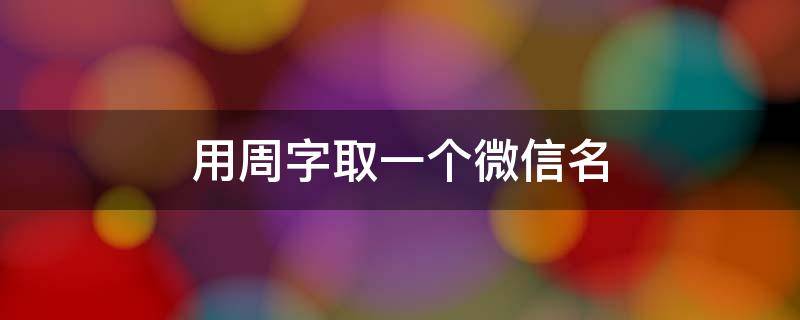 用周字取一个微信名